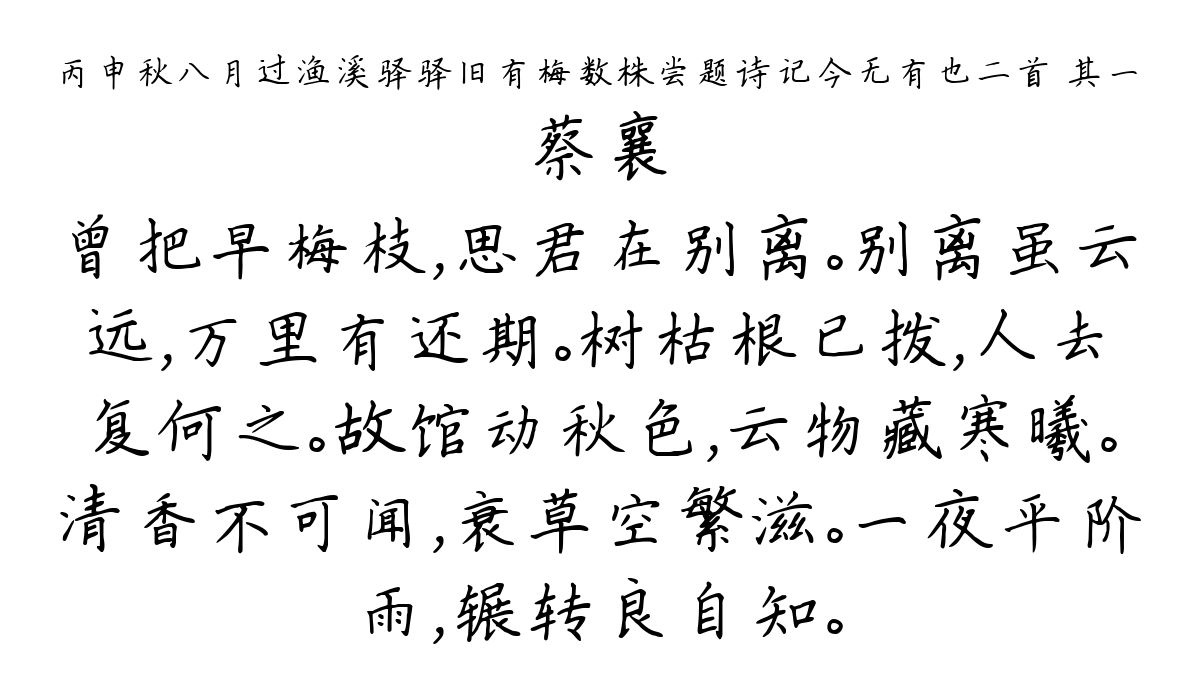 丙申秋八月过渔溪驿驿旧有梅数株尝题诗记今无有也二首 其一

蔡襄

曾把早梅枝,思君在别离。别离虽云远,万里有还期。树枯根已拔,人去复何之。故馆动秋色,云物藏寒曦。清香不可闻,衰草空繁滋。一夜平阶雨,辗转良自知。